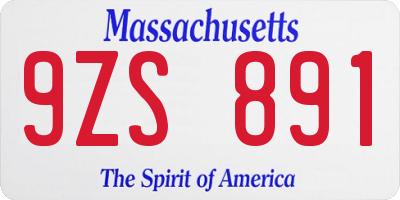 Massachusetts

9ZS 891

The Spirit of America